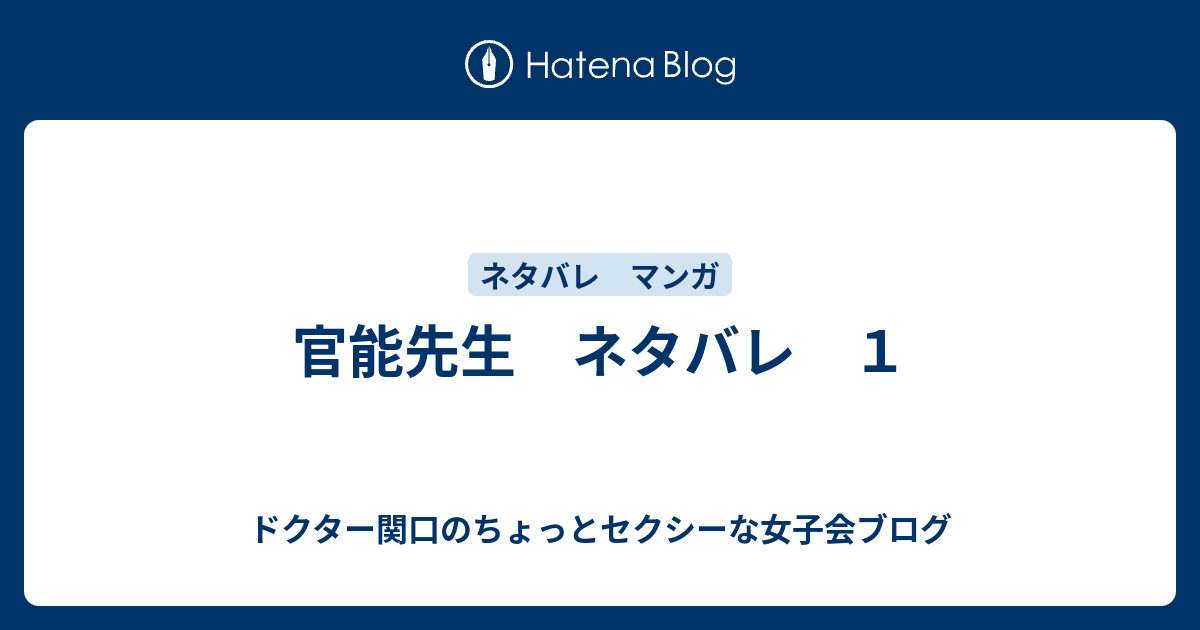 Hatena Blog

ネタバレ　マンガ

官能先生　ネタバレ　１

ドクター関口のちょっとセクシーな女子会ブログ